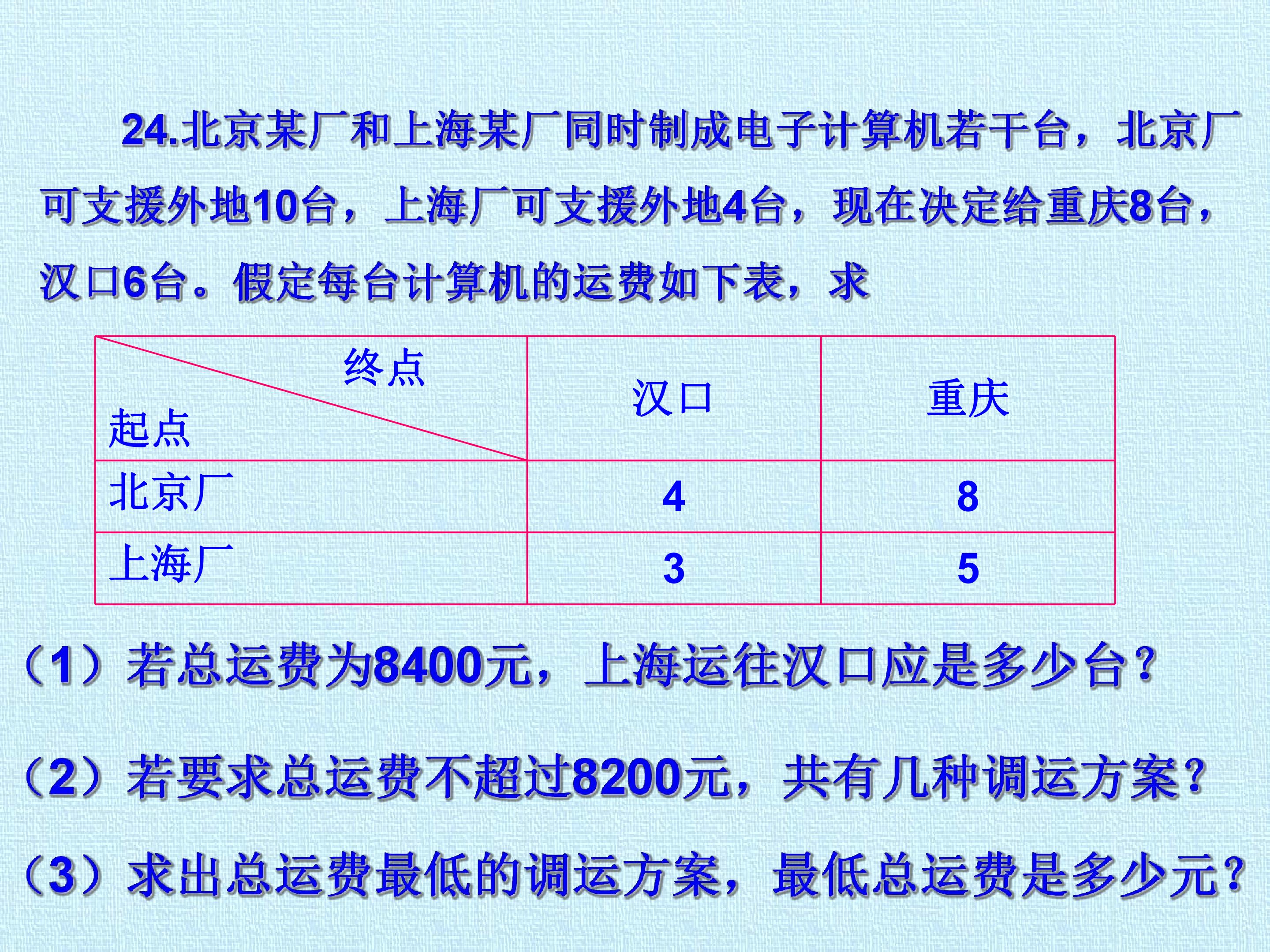 24.北京某厂和上海某厂同时制成电子计算机若干台，北京厂可支援外地10台，上海厂可支援外地4台，现在决定给重庆8台，汉口6台。假定每台计算机的运费如下表，求

| 终点 起点 | 汉口 | 重庆 |
|---|---|---|
| 北京厂 | 4 | 8 |
| 上海厂 | 3 | 5 |

（1）若总运费为8400元，上海运往汉口应是多少台？

（2）若要求总运费不超过8200元，共有几种调运方案？

（3）求出总运费最低的调运方案，最低总运费是多少元？